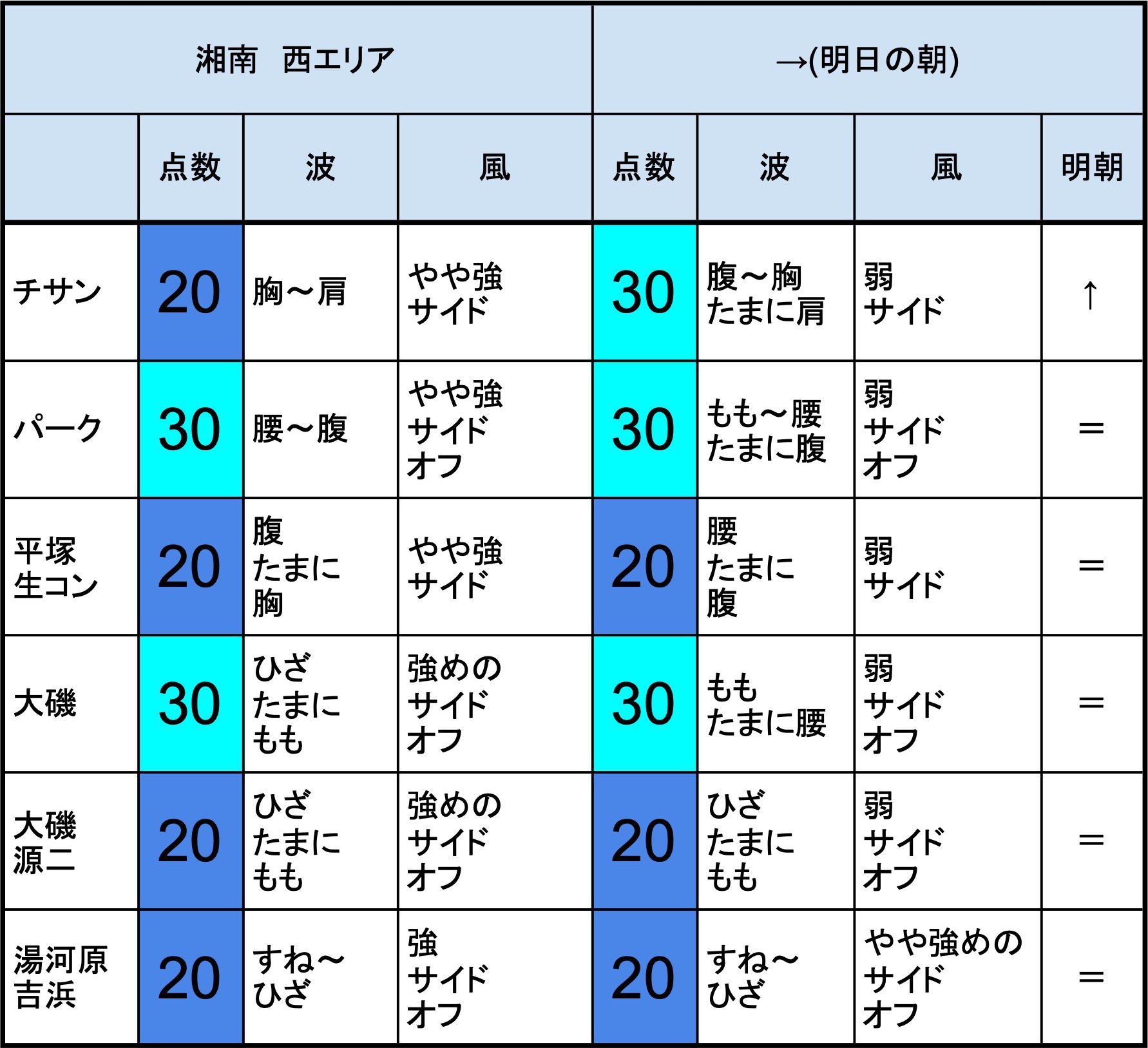 | 湘南　西エリア | | | | →(明日の朝) | | | |
|---|---|---|---|---|---|---|---|
| | 点数 | 波 | 風 | 点数 | 波 | 風 | 明朝 |
| チサン | 20 | 胸～肩 | やや強 サイド | 30 | 腹～胸 たまに肩 | 弱 サイド | ↑ |
| パーク | 30 | 腰～腹 | やや強 サイド オフ | 30 | もも～腰 たまに腹 | 弱 サイド オフ | ＝ |
| 平塚 生コン | 20 | 腹 たまに 胸 | やや強 サイド | 20 | 腰 たまに 腹 | 弱 サイド | ＝ |
| 大磯 | 30 | ひざ たまに もも | 強めの サイド オフ | 30 | もも たまに腰 | 弱 サイド オフ | ＝ |
| 大磯 源二 | 20 | ひざ たまに もも | 強めの サイド オフ | 20 | ひざ たまに もも | 弱 サイド オフ | ＝ |
| 湯河原 吉浜 | 20 | すね～ ひざ | 強 サイド オフ | 20 | すね～ ひざ | やや強めの サイド オフ | ＝ |